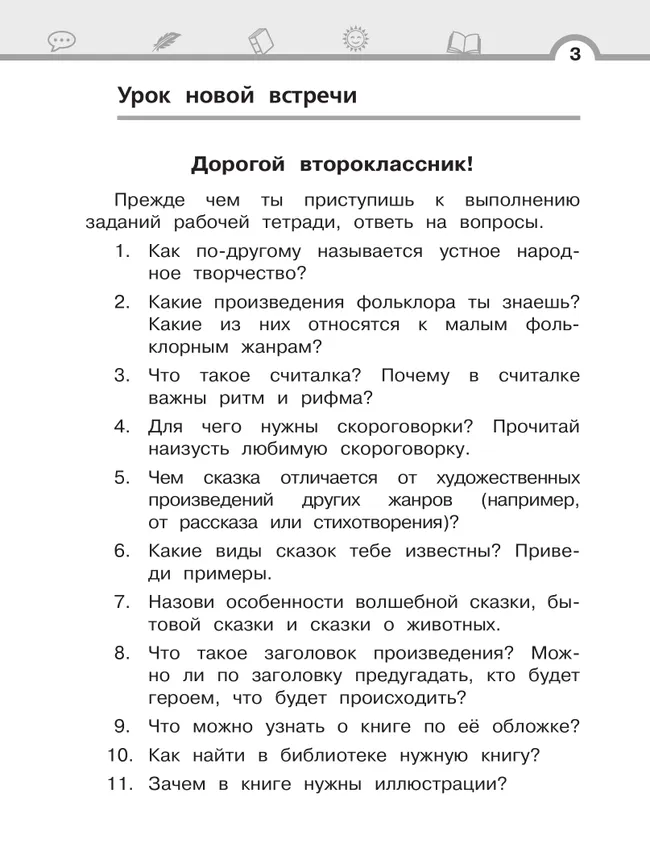 3

Урок новой встречи

Дорогой второклассник!

Прежде чем ты приступишь к выполнению заданий рабочей тетради, ответь на вопросы.

1. Как по-другому называется устное народное творчество?

2. Какие произведения фольклора ты знаешь? Какие из них относятся к малым фольклорным жанрам?

3. Что такое считалка? Почему в считалке важны ритм и рифма?

4. Для чего нужны скороговорки? Прочитай наизусть любимую скороговорку.

5. Чем сказка отличается от художественных произведений других жанров (например, от рассказа или стихотворения)?

6. Какие виды сказок тебе известны? Приведи примеры.

7. Назови особенности волшебной сказки, бытовой сказки и сказки о животных.

8. Что такое заголовок произведения? Можно ли по заголовку предугадать, кто будет героем, что будет происходить?

9. Что можно узнать о книге по её обложке?

10. Как найти в библиотеке нужную книгу?

11. Зачем в книге нужны иллюстрации?